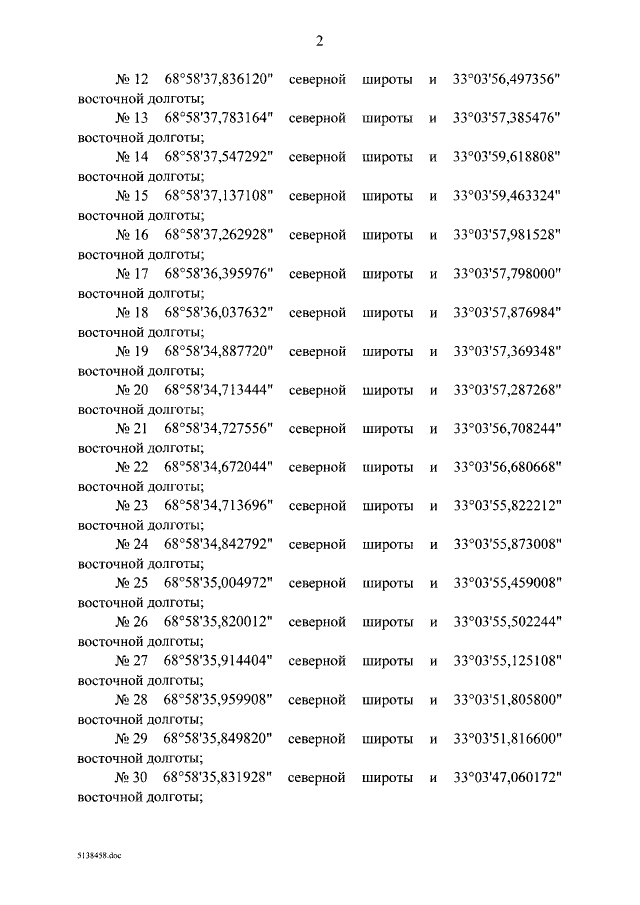 2

№ 12 68°58'37,836120" северной широты и 33°03'56,497356" восточной долготы;

№ 13 68°58'37,783164" северной широты и 33°03'57,385476" восточной долготы;

№ 14 68°58'37,547292" северной широты и 33°03'59,618808" восточной долготы;

№ 15 68°58'37,137108" северной широты и 33°03'59,463324" восточной долготы;

№ 16 68°58'37,262928" северной широты и 33°03'57,981528" восточной долготы;

№ 17 68°58'36,395976" северной широты и 33°03'57,798000" восточной долготы;

№ 18 68°58'36,037632" северной широты и 33°03'57,876984" восточной долготы;

№ 19 68°58'34,887720" северной широты и 33°03'57,369348" восточной долготы;

№ 20 68°58'34,713444" северной широты и 33°03'57,287268" восточной долготы;

№ 21 68°58'34,727556" северной широты и 33°03'56,708244" восточной долготы;

№ 22 68°58'34,672044" северной широты и 33°03'56,680668" восточной долготы;

№ 23 68°58'34,713696" северной широты и 33°03'55,822212" восточной долготы;

№ 24 68°58'34,842792" северной широты и 33°03'55,873008" восточной долготы;

№ 25 68°58'35,004972" северной широты и 33°03'55,459008" восточной долготы;

№ 26 68°58'35,820012" северной широты и 33°03'55,502244" восточной долготы;

№ 27 68°58'35,914404" северной широты и 33°03'55,125108" восточной долготы;

№ 28 68°58'35,959908" северной широты и 33°03'51,805800" восточной долготы;

№ 29 68°58'35,849820" северной широты и 33°03'51,816600" восточной долготы;

№ 30 68°58'35,831928" северной широты и 33°03'47,060172" восточной долготы;

5138458.doc